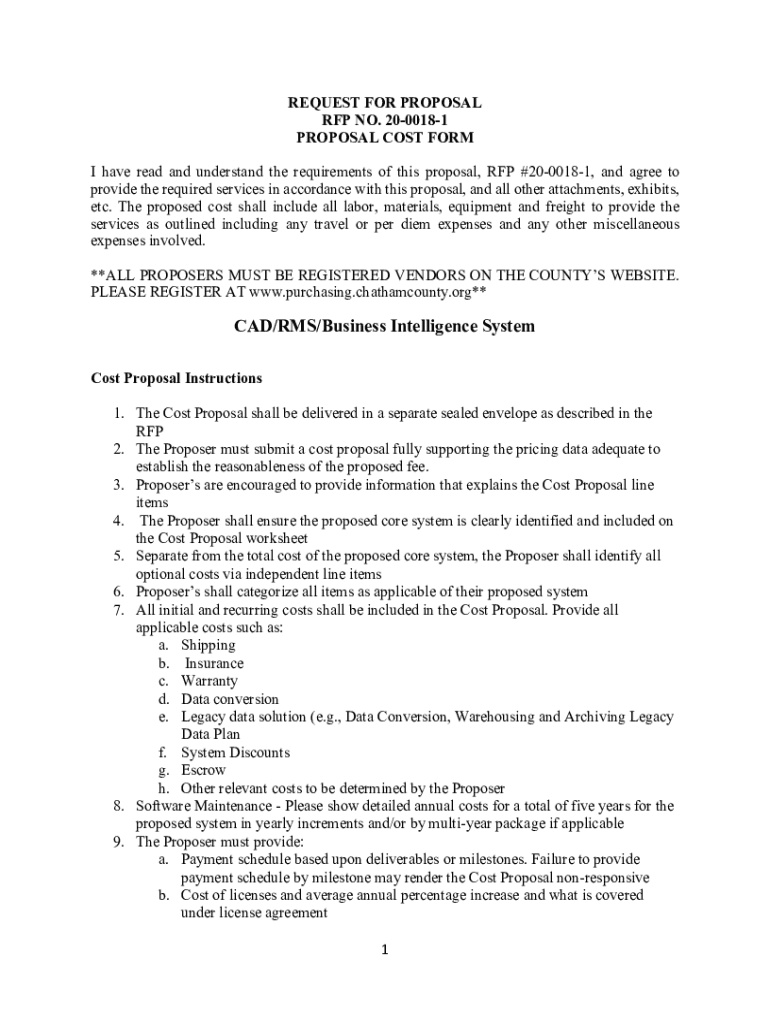 REQUEST FOR PROPOSAL
RFP NO. 20-0018-1
PROPOSAL COST FORM

I have read and understand the requirements of this proposal, RFP #20-0018-1, and agree to provide the required services in accordance with this proposal, and all other attachments, exhibits, etc. The proposed cost shall include all labor, materials, equipment and freight to provide the services as outlined including any travel or per diem expenses and any other miscellaneous expenses involved.

**ALL PROPOSERS MUST BE REGISTERED VENDORS ON THE COUNTY'S WEBSITE. PLEASE REGISTER AT www.purchasing.chathamcounty.org**

CAD/RMS/Business Intelligence System

Cost Proposal Instructions

1. The Cost Proposal shall be delivered in a separate sealed envelope as described in the RFP
2. The Proposer must submit a cost proposal fully supporting the pricing data adequate to establish the reasonableness of the proposed fee.
3. Proposer's are encouraged to provide information that explains the Cost Proposal line items
4. The Proposer shall ensure the proposed core system is clearly identified and included on the Cost Proposal worksheet
5. Separate from the total cost of the proposed core system, the Proposer shall identify all optional costs via independent line items
6. Proposer's shall categorize all items as applicable of their proposed system
7. All initial and recurring costs shall be included in the Cost Proposal. Provide all applicable costs such as:
a. Shipping
b. Insurance
c. Warranty
d. Data conversion
e. Legacy data solution (e.g., Data Conversion, Warehousing and Archiving Legacy Data Plan
f. System Discounts
g. Escrow
h. Other relevant costs to be determined by the Proposer
8. Software Maintenance - Please show detailed annual costs for a total of five years for the proposed system in yearly increments and/or by multi-year package if applicable
9. The Proposer must provide:
a. Payment schedule based upon deliverables or milestones. Failure to provide payment schedule by milestone may render the Cost Proposal non-responsive
b. Cost of licenses and average annual percentage increase and what is covered under license agreement

1